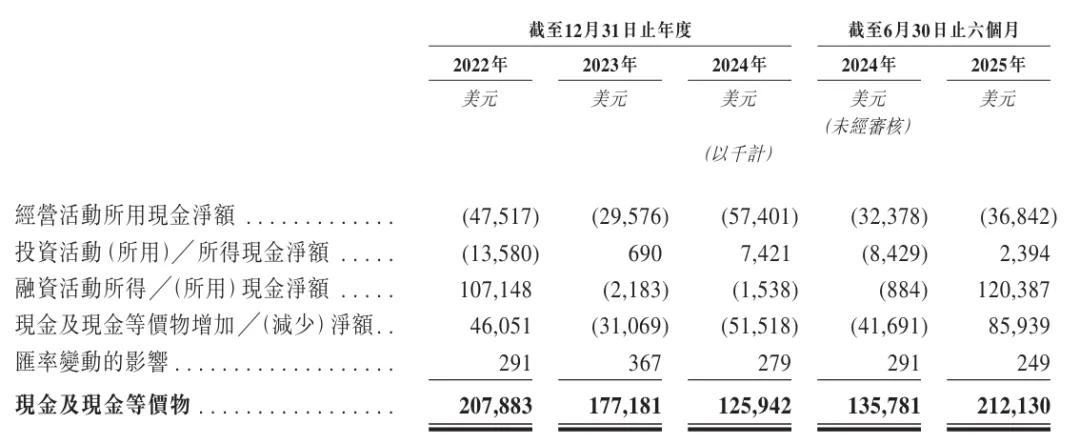 |  | 截至12月31日止年度 |  |  | 截至6月30日止六個月 |  |
|---|---|---|---|---|---|
|  | 2022年 | 2023年 | 2024年 | 2024年 | 2025年 |
|  | 美元 | 美元 | 美元 | 美元 (未經審核) | 美元 |
|  |  |  | (以千計) |  |  |
| 經營活動所用現金淨額 | (47,517) | (29,576) | (57,401) | (32,378) | (36,842) |
| 投資活動(所用)/所得現金淨額 | (13,580) | 690 | 7,421 | (8,429) | 2,394 |
| 融資活動所得/(所用)現金淨額 | 107,148 | (2,183) | (1,538) | (884) | 120,387 |
| 現金及現金等價物增加/(減少)淨額 | 46,051 | (31,069) | (51,518) | (41,691) | 85,939 |
| 匯率變動的影響 | 291 | 367 | 279 | 291 | 249 |
| 現金及現金等價物 | 207,883 | 177,181 | 125,942 | 135,781 | 212,130 |